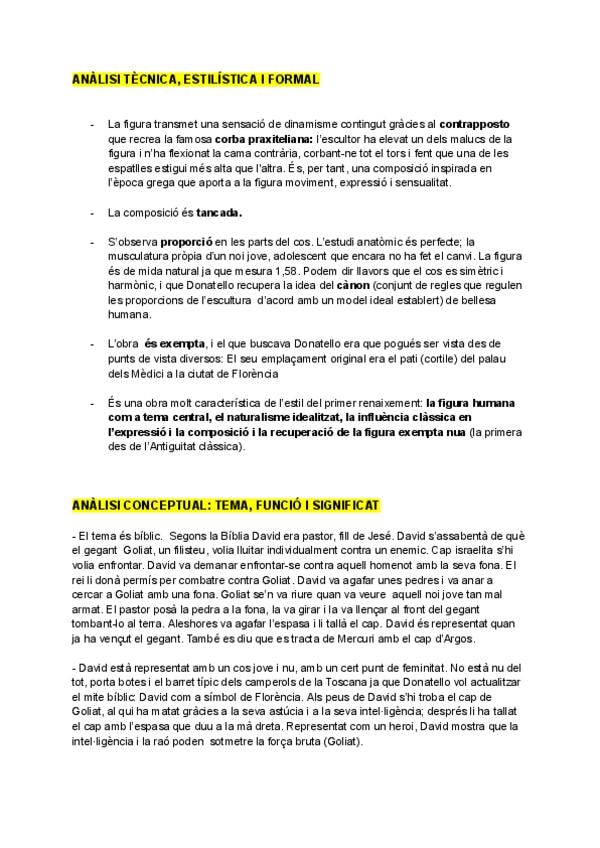 ANÀLISI TÈCNICA, ESTILÍSTICA I FORMAL

- La figura transmet una sensació de dinamisme contingut gràcies al contrapposto que recrea la famosa corba praxiteliana: l'escultor ha elevat un dels malucs de la figura i n'ha flexionat la cama contrària, corbant-ne tot el tors i fent que una de les espatlles estigui més alta que l'altra. És, per tant, una composició inspirada en l'època grega que aporta a la figura moviment, expressió i sensualitat.

- La composició és tancada.

- S'observa proporció en les parts del cos. L'estudi anatòmic és perfecte; la musculatura pròpia d'un noi jove, adolescent que encara no ha fet el canvi. La figura és de mida natural ja que mesura 1,58. Podem dir llavors que el cos es simètric i harmònic, i que Donatello recupera la idea del cànon (conjunt de regles que regulen les proporcions de l'escultura d'acord amb un model ideal establert) de bellesa humana.

- L'obra és exempta, i el que buscava Donatello era que pogués ser vista des de punts de vista diversos: El seu emplaçament original era el pati (cortile) del palau dels Mèdici a la ciutat de Florència

- És una obra molt característica de l'estil del primer renaixement: la figura humana com a tema central, el naturalisme idealitzat, la influència clàssica en l'expressió i la composició i la recuperació de la figura exempta nua (la primera des de l'Antiguitat clàssica).

ANÀLISI CONCEPTUAL: TEMA, FUNCIÓ I SIGNIFICAT

- El tema és bíblic. Segons la Bíblia David era pastor, fill de Jesé. David s'assabentà de què el gegant Goliat, un filisteu, volia lluitar individualment contra un enemic. Cap israelita s'hi volia enfrontar. David va demanar enfrontar-se contra aquell homenot amb la seva fona. El rei li donà permís per combatre contra Goliat. David va agafar unes pedres i va anar a cercar a Goliat amb una fona. Goliat se'n va riure quan va veure aquell noi jove tan mal armat. El pastor posà la pedra a la fona, la va girar i la va llençar al front del gegant tombant-lo al terra. Aleshores va agafar l'espasa i li tallà el cap. David és representat quan ja ha vençut el gegant. També es diu que es tracta de Mercuri amb el cap d'Argos.

- David està representat amb un cos jove i nu, amb un cert punt de feminitat. No està nu del tot, porta botes i el barret típic dels camperols de la Toscana ja que Donatello vol actualitzar el mite bíblic: David com a símbol de Florència. Als peus de David s'hi troba el cap de Goliat, al qui ha matat gràcies a la seva astúcia i a la seva intel·ligència; després li ha tallat el cap amb l'espasa que duu a la mà dreta. Representat com un heroi, David mostra que la intel·ligència i la raó poden sotmetre la força bruta (Goliat).